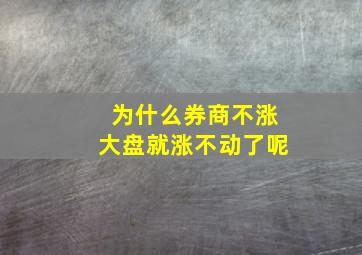 为什么券商不涨
大盘就涨不动了呢